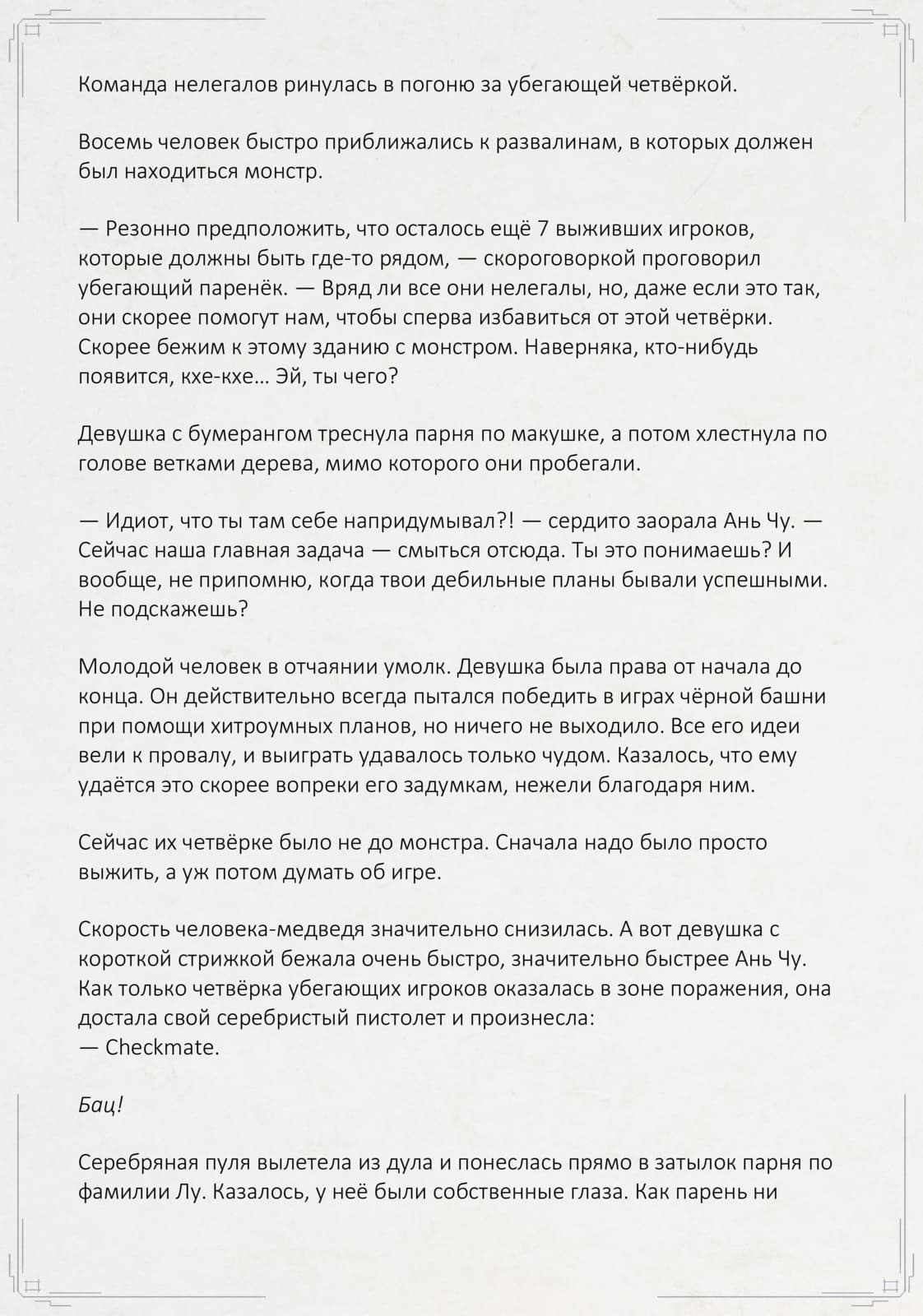 Команда нелегалов ринулась в погоню за убегающей четвёркой.

Восемь человек быстро приближались к развалинам, в которых должен был находиться монстр.

— Резонно предположить, что осталось ещё 7 выживших игроков, которые должны быть где-то рядом, — скороговоркой проговорил убегающий паренёк. — Вряд ли все они нелегалы, но, даже если это так, они скорее помогут нам, чтобы сперва избавиться от этой четвёрки. Скорее бежим к этому зданию с монстром. Наверняка, кто-нибудь появится, кхе-кхе… Эй, ты чего?

Девушка с бумерангом треснула парня по макушке, а потом хлестнула по голове ветками дерева, мимо которого они пробегали.

— Идиот, что ты там себе напридумывал?! — сердито заорала Ань Чу. — Сейчас наша главная задача — смыться отсюда. Ты это понимаешь? И вообще, не припомню, когда твои дебильные планы бывали успешными. Не подскажешь?

Молодой человек в отчаянии умолк. Девушка была права от начала до конца. Он действительно всегда пытался победить в играх чёрной башни при помощи хитроумных планов, но ничего не выходило. Все его идеи вели к провалу, и выиграть удавалось только чудом. Казалось, что ему удаётся это скорее вопреки его задумкам, нежели благодаря ним.

Сейчас их четвёрке было не до монстра. Сначала надо было просто выжить, а уж потом думать об игре.

Скорость человека-медведя значительно снизилась. А вот девушка с короткой стрижкой бежала очень быстро, значительно быстрее Ань Чу. Как только четвёрка убегающих игроков оказалась в зоне поражения, она достала свой серебристый пистолет и произнесла:
— Checkmate.

Бац!

Серебряная пуля вылетела из дула и понеслась прямо в затылок парня по фамилии Лу. Казалось, у неё были собственные глаза. Как парень ни